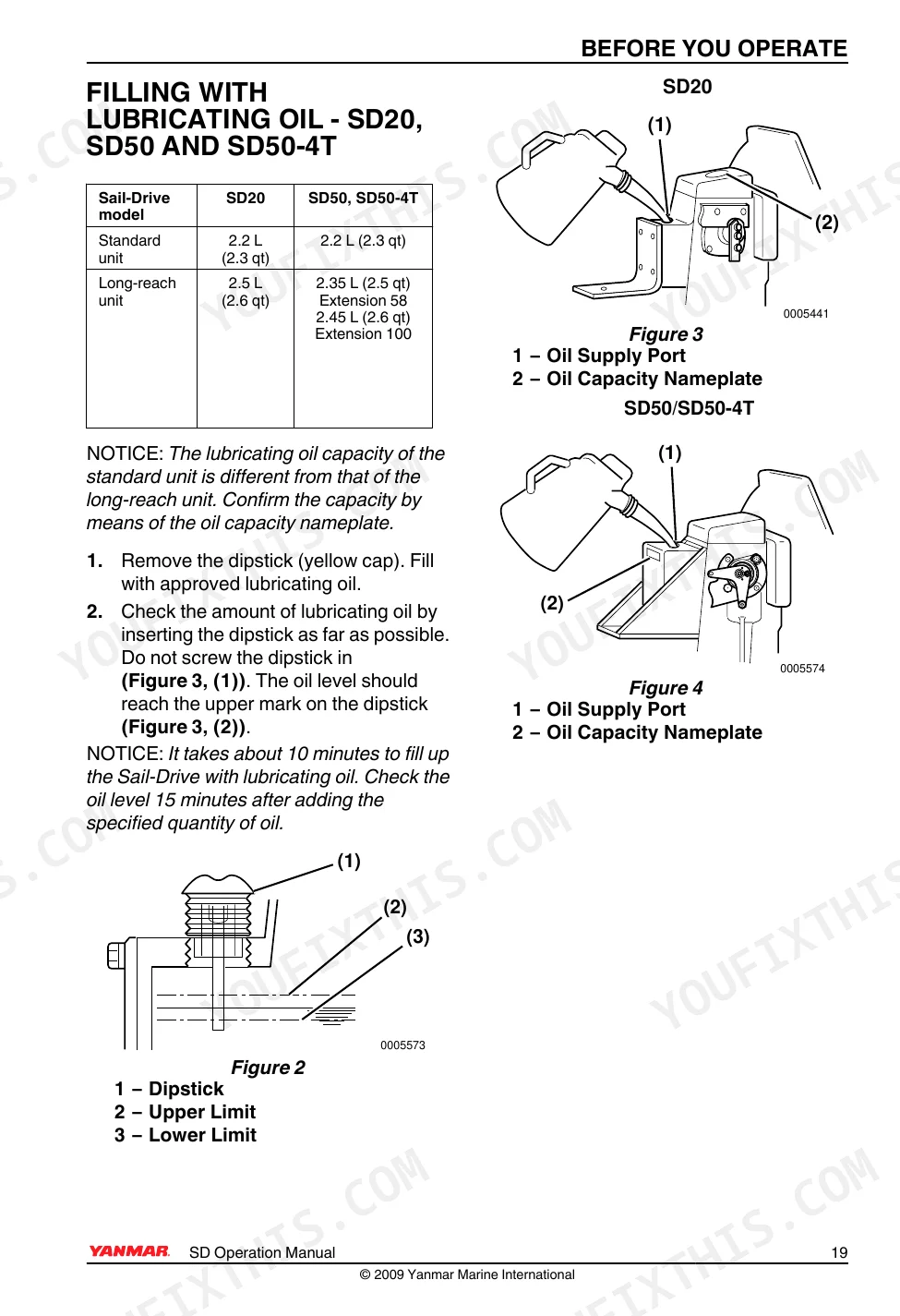 BEFORE YOU OPERATE

FILLING WITH LUBRICATING OIL - SD20, SD50 AND SD50-4T

| Sail-Drive model | SD20 | SD50, SD50-4T |
|---|---|---|
| Standard unit | 2.2 L (2.3 qt) | 2.2 L (2.3 qt) |
| Long-reach unit | 2.5 L (2.6 qt) | 2.35 L (2.5 qt) Extension 58 2.45 L (2.6 qt) Extension 100 |

NOTICE: The lubricating oil capacity of the standard unit is different from that of the long-reach unit. Confirm the capacity by means of the oil capacity nameplate.

1. Remove the dipstick (yellow cap). Fill with approved lubricating oil.

2. Check the amount of lubricating oil by inserting the dipstick as far as possible. Do not screw the dipstick in (Figure 3, (1)). The oil level should reach the upper mark on the dipstick (Figure 3, (2)).

NOTICE: It takes about 10 minutes to fill up the Sail-Drive with lubricating oil. Check the oil level 15 minutes after adding the specified quantity of oil.

(1)
(2)
(3)
0005573

Figure 2
1 – Dipstick
2 – Upper Limit
3 – Lower Limit

SD20
(1)
(2)
0005441

Figure 3
1 – Oil Supply Port
2 – Oil Capacity Nameplate

SD50/SD50-4T
(1)
(2)
0005574

Figure 4
1 – Oil Supply Port
2 – Oil Capacity Nameplate

YANMAR SD Operation Manual 19
© 2009 Yanmar Marine International

YOUFIXTHIS.COM